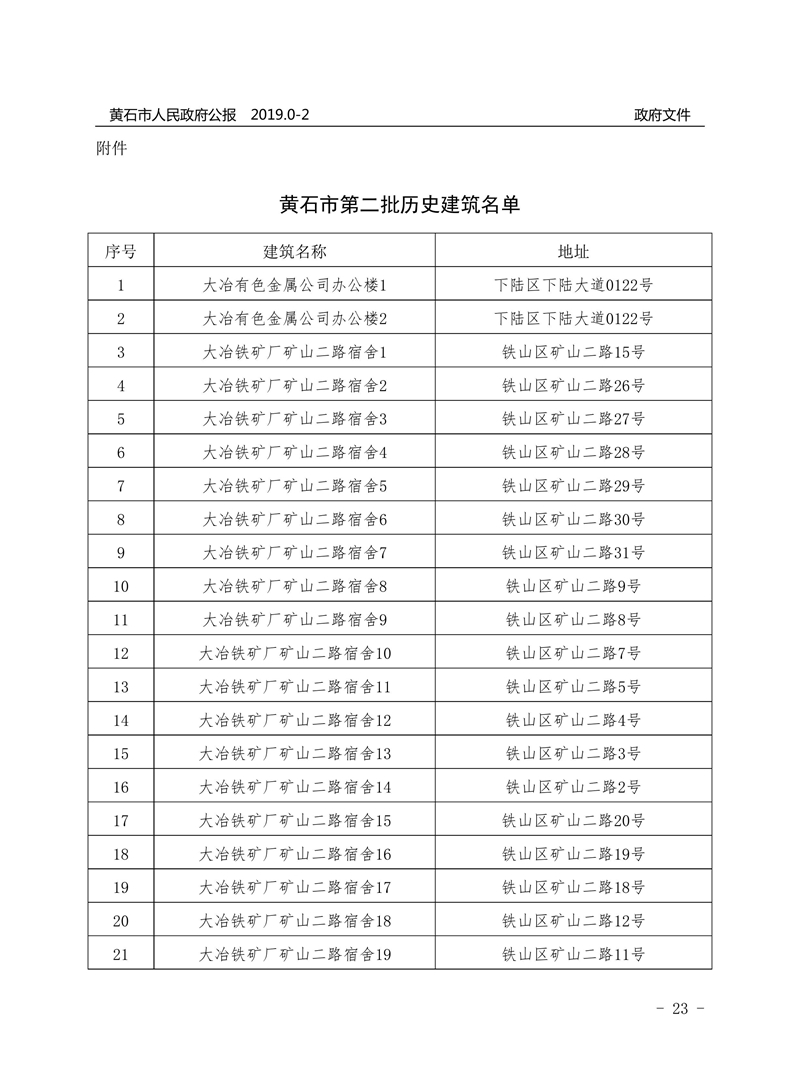 黄石市人民政府公报　2019.0-2　　政府文件

附件

黄石市第二批历史建筑名单

| 序号 | 建筑名称 | 地址 |
|---|---|---|
| 1 | 大冶有色金属公司办公楼1 | 下陆区下陆大道0122号 |
| 2 | 大冶有色金属公司办公楼2 | 下陆区下陆大道0122号 |
| 3 | 大冶铁矿厂矿山二路宿舍1 | 铁山区矿山二路15号 |
| 4 | 大冶铁矿厂矿山二路宿舍2 | 铁山区矿山二路26号 |
| 5 | 大冶铁矿厂矿山二路宿舍3 | 铁山区矿山二路27号 |
| 6 | 大冶铁矿厂矿山二路宿舍4 | 铁山区矿山二路28号 |
| 7 | 大冶铁矿厂矿山二路宿舍5 | 铁山区矿山二路29号 |
| 8 | 大冶铁矿厂矿山二路宿舍6 | 铁山区矿山二路30号 |
| 9 | 大冶铁矿厂矿山二路宿舍7 | 铁山区矿山二路31号 |
| 10 | 大冶铁矿厂矿山二路宿舍8 | 铁山区矿山二路9号 |
| 11 | 大冶铁矿厂矿山二路宿舍9 | 铁山区矿山二路8号 |
| 12 | 大冶铁矿厂矿山二路宿舍10 | 铁山区矿山二路7号 |
| 13 | 大冶铁矿厂矿山二路宿舍11 | 铁山区矿山二路5号 |
| 14 | 大冶铁矿厂矿山二路宿舍12 | 铁山区矿山二路4号 |
| 15 | 大冶铁矿厂矿山二路宿舍13 | 铁山区矿山二路3号 |
| 16 | 大冶铁矿厂矿山二路宿舍14 | 铁山区矿山二路2号 |
| 17 | 大冶铁矿厂矿山二路宿舍15 | 铁山区矿山二路20号 |
| 18 | 大冶铁矿厂矿山二路宿舍16 | 铁山区矿山二路19号 |
| 19 | 大冶铁矿厂矿山二路宿舍17 | 铁山区矿山二路18号 |
| 20 | 大冶铁矿厂矿山二路宿舍18 | 铁山区矿山二路12号 |
| 21 | 大冶铁矿厂矿山二路宿舍19 | 铁山区矿山二路11号 |

- 23 -